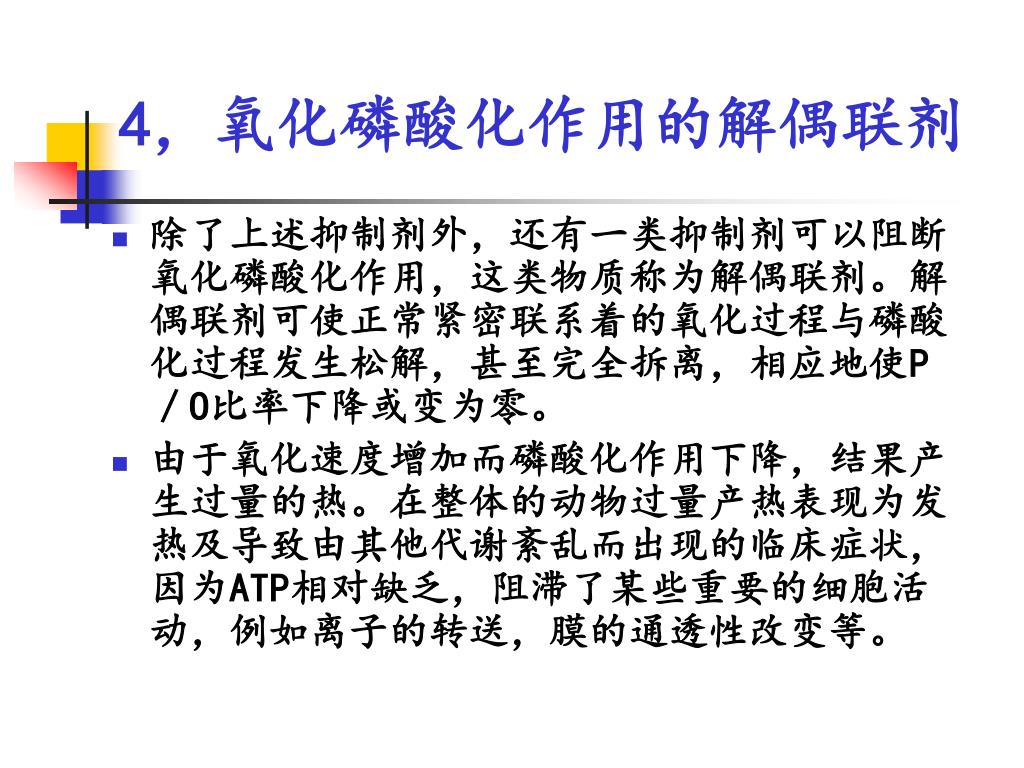 4，氧化磷酸化作用的解偶联剂

除了上述抑制剂外，还有一类抑制剂可以阻断氧化磷酸化作用，这类物质称为解偶联剂。解偶联剂可使正常紧密联系着的氧化过程与磷酸化过程发生松解，甚至完全拆离，相应地使P／O比率下降或变为零。

由于氧化速度增加而磷酸化作用下降，结果产生过量的热。在整体的动物过量产热表现为发热及导致由其他代谢紊乱而出现的临床症状，因为ATP相对缺乏，阻滞了某些重要的细胞活动，例如离子的转送，膜的通透性改变等。